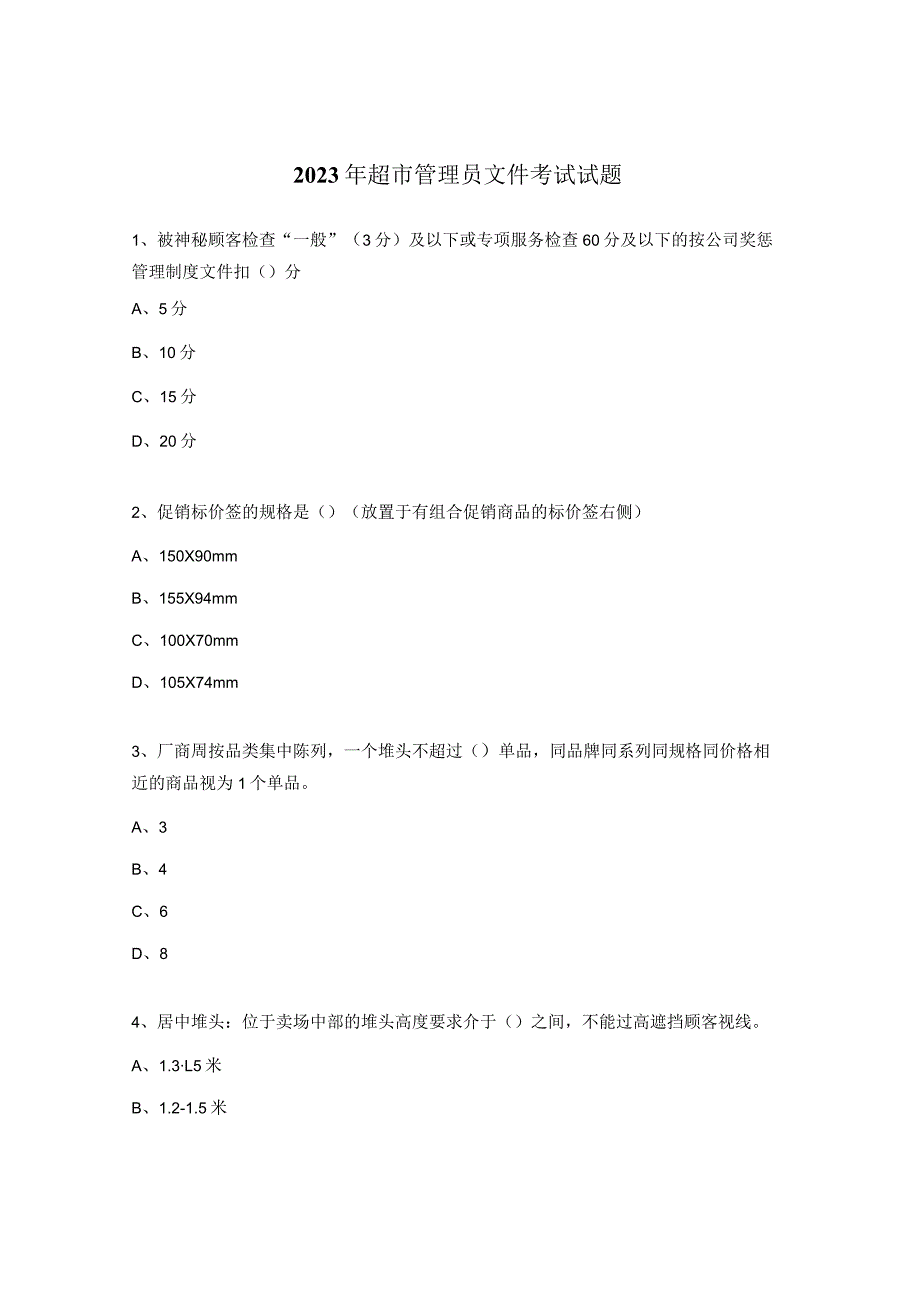 2023年超市管理员文件考试试题

1、被神秘顾客检查“一般”（3分）及以下或专项服务检查60分及以下的按公司奖惩管理制度文件扣（）分

A、5分

B、10分

C、15分

D、20分

2、促销标价签的规格是（）（放置于有组合促销商品的标价签右侧）

A、150X90mm

B、155X94mm

C、100X70mm

D、105X74mm

3、厂商周按品类集中陈列，一个堆头不超过（）单品，同品牌同系列同规格同价格相近的商品视为1个单品。

A、3

B、4

C、6

D、8

4、居中堆头：位于卖场中部的堆头高度要求介于（）之间，不能过高遮挡顾客视线。

A、1.3·L5米

B、1.2-1.5米